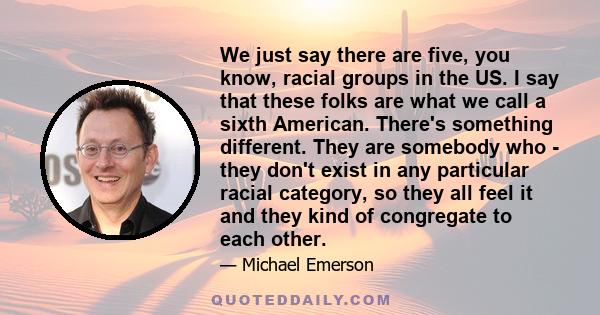 We just say there are five, you know, racial groups in the US. I say that these folks are what we call a sixth American. There's something different. They are somebody who - they don't exist in any particular racial category, so they all feel it and they kind of congregate to each other.

— Michael Emerson

QUOTEDDAILY.COM